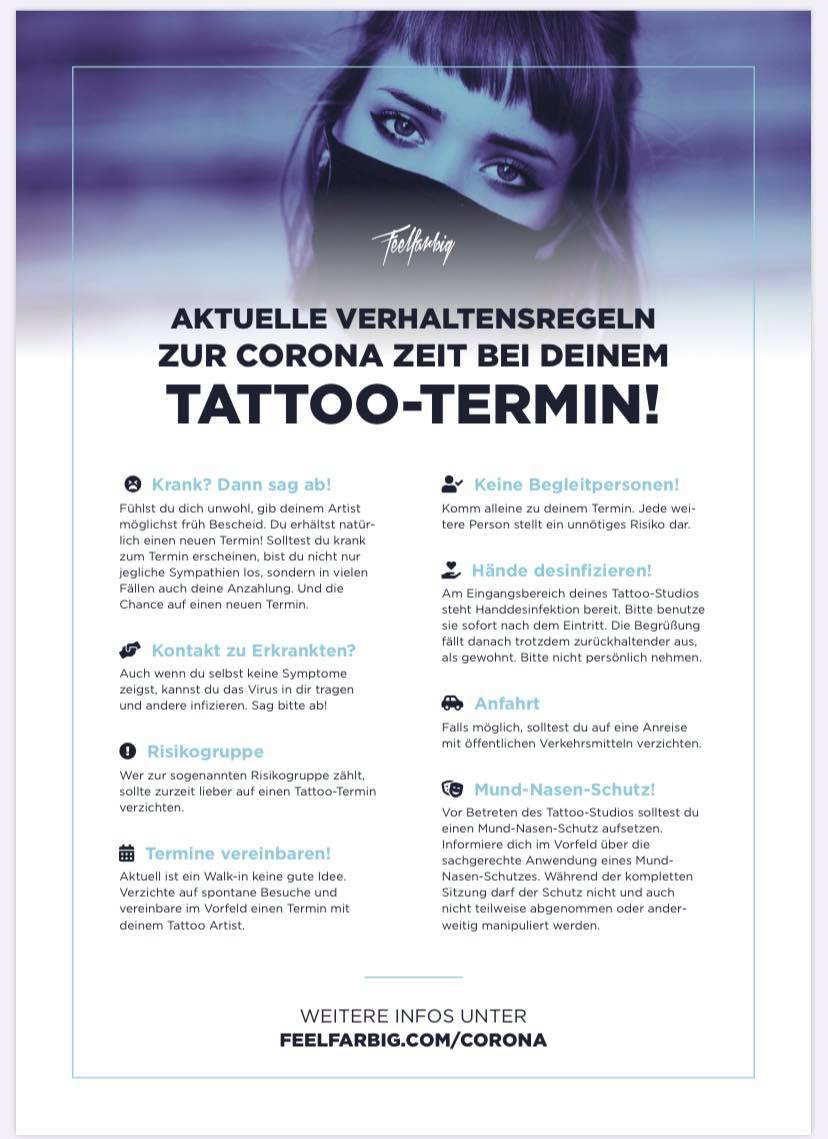 Feelfarbig

AKTUELLE VERHALTENSREGELN ZUR CORONA ZEIT BEI DEINEM TATTOO-TERMIN!

Krank? Dann sag ab!

Fühlst du dich unwohl, gib deinem Artist möglichst früh Bescheid. Du erhältst natürlich einen neuen Termin! Solltest du krank zum Termin erscheinen, bist du nicht nur jegliche Sympathien los, sondern in vielen Fällen auch deine Anzahlung. Und die Chance auf einen neuen Termin.

Kontakt zu Erkrankten?

Auch wenn du selbst keine Symptome zeigst, kannst du das Virus in dir tragen und andere infizieren. Sag bitte ab!

Risikogruppe

Wer zur sogenannten Risikogruppe zählt, sollte zurzeit lieber auf einen Tattoo-Termin verzichten.

Termine vereinbaren!

Aktuell ist ein Walk-in keine gute Idee. Verzichte auf spontane Besuche und vereinbare im Vorfeld einen Termin mit deinem Tattoo Artist.

Keine Begleitpersonen!

Komm alleine zu deinem Termin. Jede weitere Person stellt ein unnötiges Risiko dar.

Hände desinfizieren!

Am Eingangsbereich deines Tattoo-Studios steht Handdesinfektion bereit. Bitte benutze sie sofort nach dem Eintritt. Die Begrüßung fällt danach trotzdem zurückhaltender aus, als gewohnt. Bitte nicht persönlich nehmen.

Anfahrt

Falls möglich, solltest du auf eine Anreise mit öffentlichen Verkehrsmitteln verzichten.

Mund-Nasen-Schutz!

Vor Betreten des Tattoo-Studios solltest du einen Mund-Nasen-Schutz aufsetzen. Informiere dich im Vorfeld über die sachgerechte Anwendung eines Mund-Nasen-Schutzes. Während der kompletten Sitzung darf der Schutz nicht und auch nicht teilweise abgenommen oder anderweitig manipuliert werden.

WEITERE INFOS UNTER
FEELFARBIG.COM/CORONA